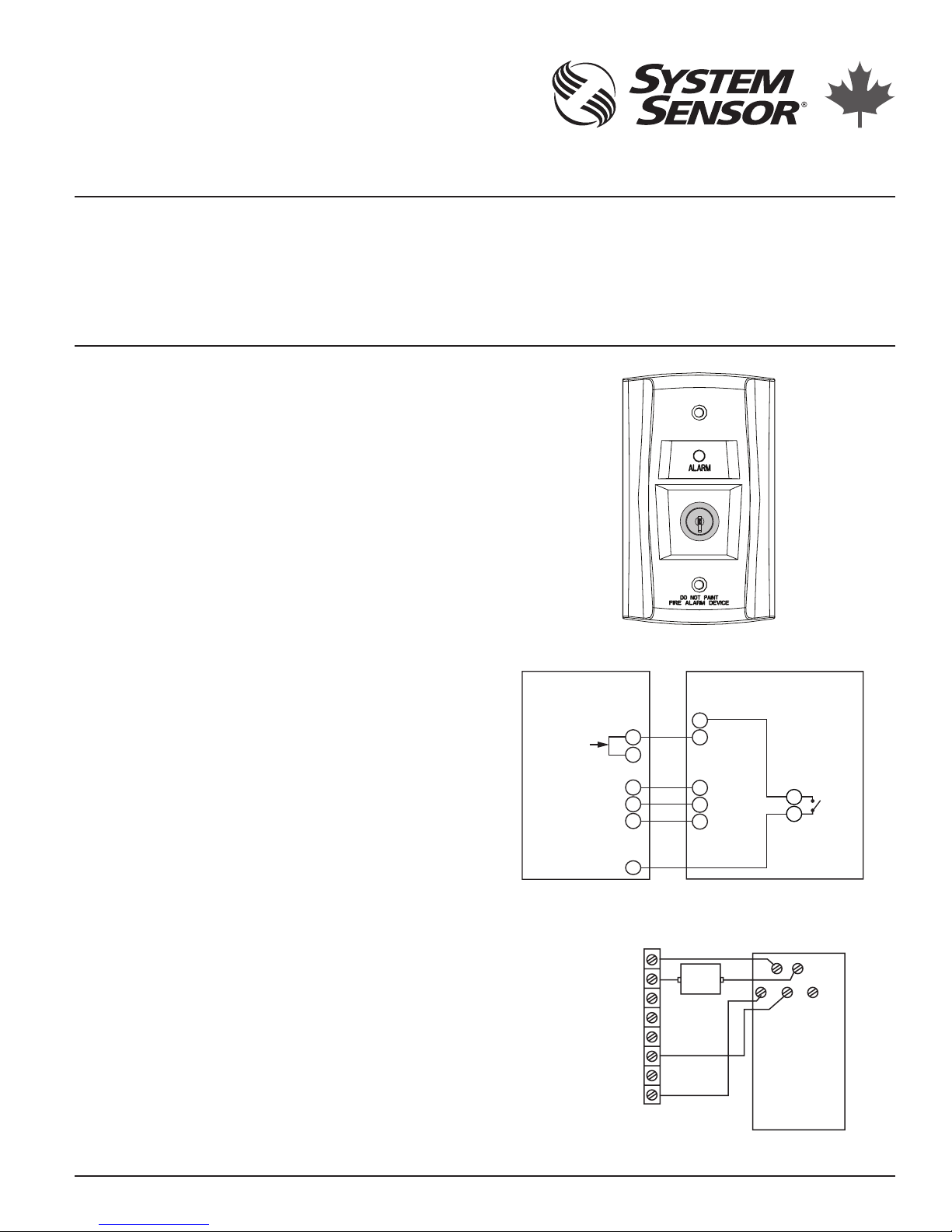 SYSTEM SENSOR®

ALARM

DO NOT PAINT
FIRE ALARM DEVICE